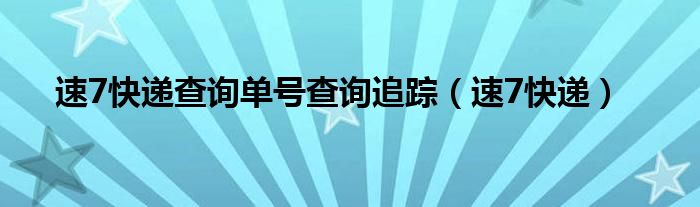 速7快递查询单号查询追踪（速7快递）